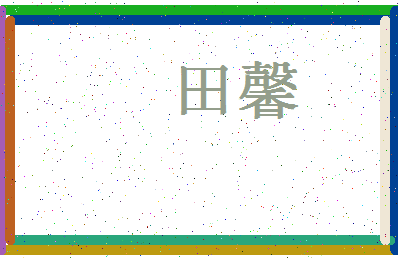 田馨